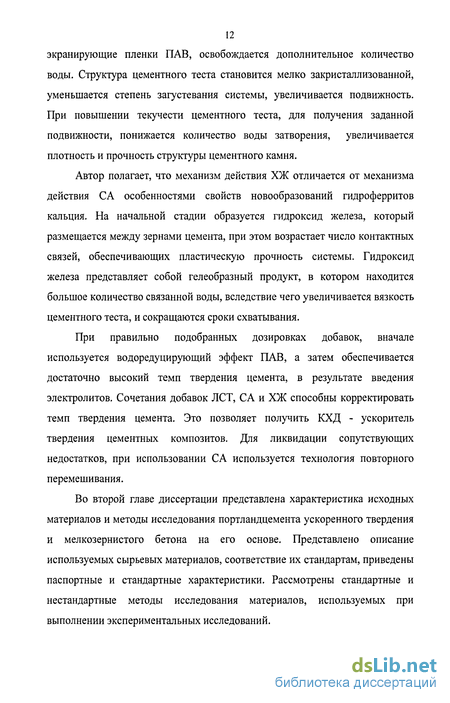 12

экранирующие пленки ПАВ, освобождается дополнительное количество воды. Структура цементного теста становится мелко закристаллизованной, уменьшается степень загустевания системы, увеличивается подвижность. При повышении текучести цементного теста, для получения заданной подвижности, понижается количество воды затворения, увеличивается плотность и прочность структуры цементного камня.

Автор полагает, что механизм действия ХЖ отличается от механизма действия СА особенностями свойств новообразований гидроферритов кальция. На начальной стадии образуется гидроксид железа, который размещается между зернами цемента, при этом возрастает число контактных связей, обеспечивающих пластическую прочность системы. Гидроксид железа представляет собой гелеобразный продукт, в котором находится большое количество связанной воды, вследствие чего увеличивается вязкость цементного теста, и сокращаются сроки схватывания.

При правильно подобранных дозировках добавок, вначале используется водоредуцирующий эффект ПАВ, а затем обеспечивается достаточно высокий темп твердения цемента, в результате введения электролитов. Сочетания добавок ЛСТ, СА и ХЖ способны корректировать темп твердения цемента. Это позволяет получить КХД - ускоритель твердения цементных композитов. Для ликвидации сопутствующих недостатков, при использовании СА используется технология повторного перемешивания.

Во второй главе диссертации представлена характеристика исходных материалов и методы исследования портландцемента ускоренного твердения и мелкозернистого бетона на его основе. Представлено описание используемых сырьевых материалов, соответствие их стандартам, приведены паспортные и стандартные характеристики. Рассмотрены стандартные и нестандартные методы исследования материалов, используемых при выполнении экспериментальных исследований.

dsLib.net
библиотека диссертаций